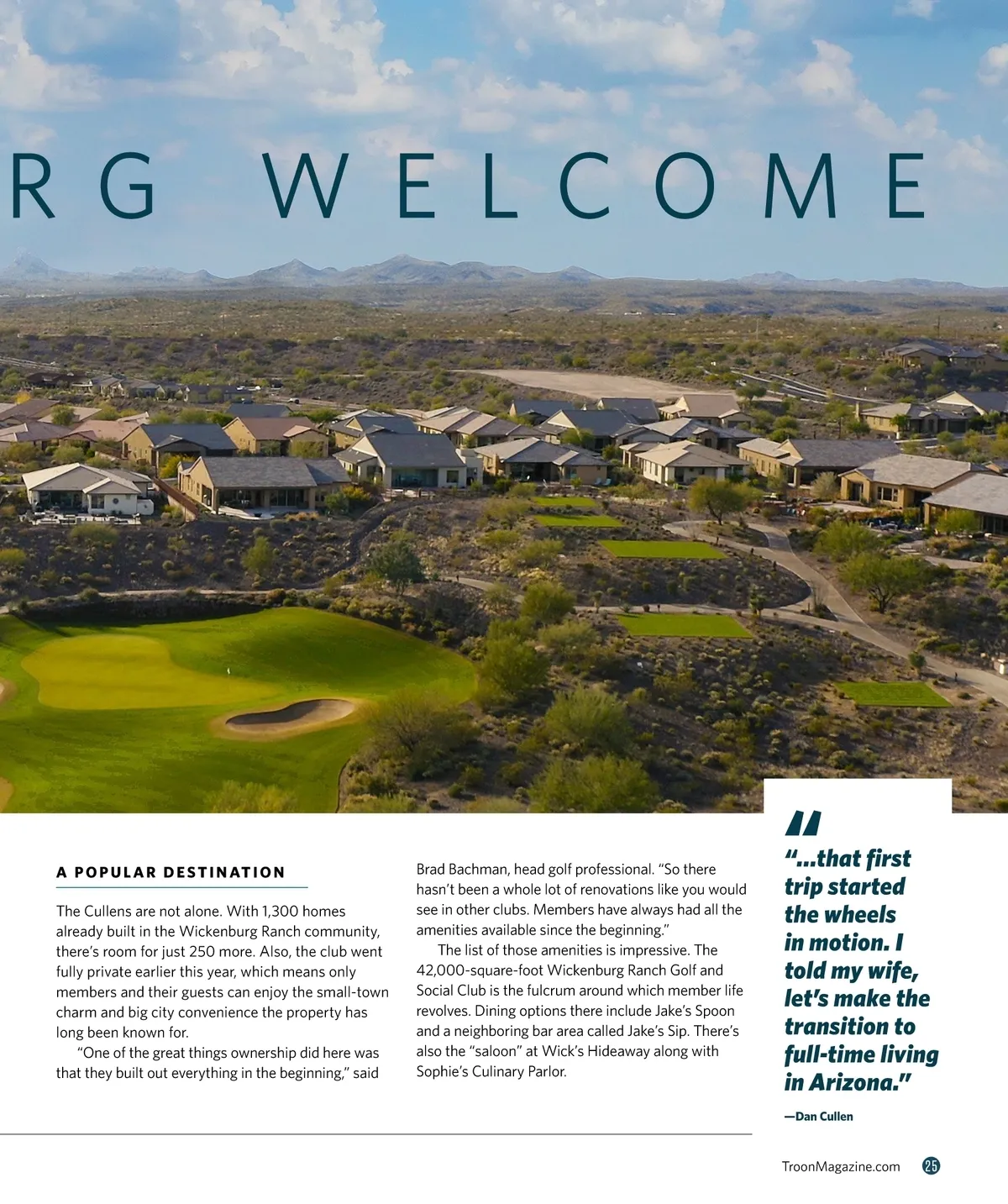 RG WELCOME

A POPULAR DESTINATION

The Cullens are not alone. With 1,300 homes already built in the Wickenburg Ranch community, there's room for just 250 more. Also, the club went fully private earlier this year, which means only members and their guests can enjoy the small-town charm and big city convenience the property has long been known for.

"One of the great things ownership did here was that they built out everything in the beginning," said Brad Bachman, head golf professional. "So there hasn't been a whole lot of renovations like you would see in other clubs. Members have always had all the amenities available since the beginning."

The list of those amenities is impressive. The 42,000-square-foot Wickenburg Ranch Golf and Social Club is the fulcrum around which member life revolves. Dining options there include Jake's Spoon and a neighboring bar area called Jake's Sip. There's also the "saloon" at Wick's Hideaway along with Sophie's Culinary Parlor.

"...that first trip started the wheels in motion. I told my wife, let's make the transition to full-time living in Arizona."

—Dan Cullen

TroonMagazine.com 25